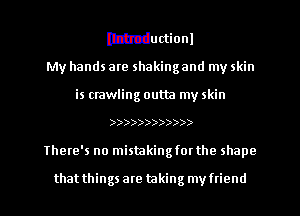 [Introduction]

My hands are shaking and my skin

is crawling outta my skin

>>>>>>>>>>>>>

There's no mistaking for the shape

that things are taking my friend